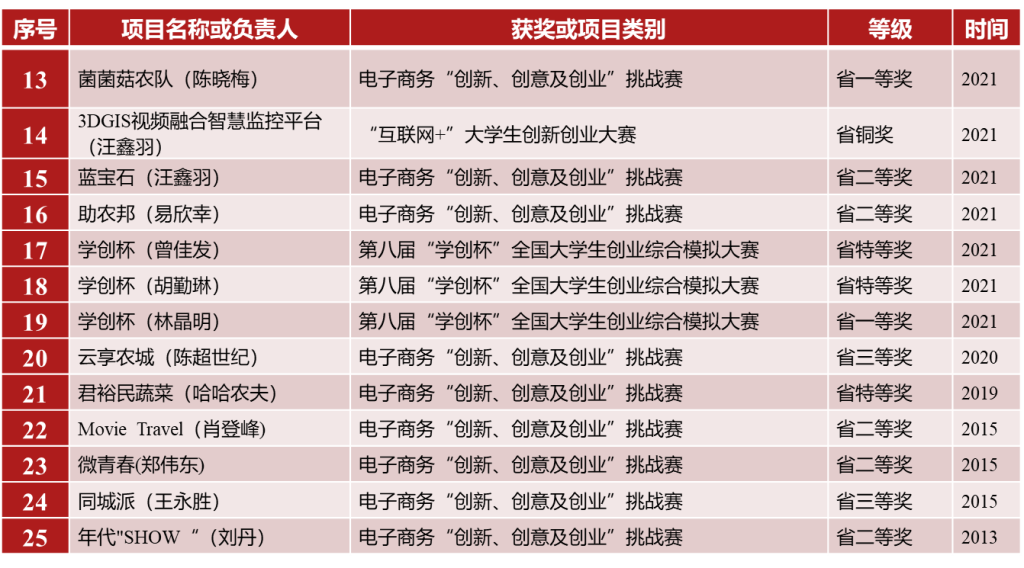 | 序号 | 项目名称或负责人 | 获奖或项目类别 | 等级 | 时间 |
|---|---|---|---|---|
| 13 | 菌菌菇农队（陈晓梅） | 电子商务“创新、创意及创业”挑战赛 | 省一等奖 | 2021 |
| 14 | 3DGIS视频融合智慧监控平台（汪鑫羽） | “互联网+”大学生创新创业大赛 | 省铜奖 | 2021 |
| 15 | 蓝宝石（汪鑫羽） | 电子商务“创新、创意及创业”挑战赛 | 省二等奖 | 2021 |
| 16 | 助农邦（易欣幸） | 电子商务“创新、创意及创业”挑战赛 | 省二等奖 | 2021 |
| 17 | 学创杯（曾佳发） | 第八届“学创杯”全国大学生创业综合模拟大赛 | 省特等奖 | 2021 |
| 18 | 学创杯（胡勤琳） | 第八届“学创杯”全国大学生创业综合模拟大赛 | 省特等奖 | 2021 |
| 19 | 学创杯（林晶明） | 第八届“学创杯”全国大学生创业综合模拟大赛 | 省一等奖 | 2021 |
| 20 | 云享农城（陈超世纪） | 电子商务“创新、创意及创业”挑战赛 | 省三等奖 | 2020 |
| 21 | 君裕民蔬菜（哈哈农夫） | 电子商务“创新、创意及创业”挑战赛 | 省特等奖 | 2019 |
| 22 | Movie Travel（肖登峰） | 电子商务“创新、创意及创业”挑战赛 | 省二等奖 | 2015 |
| 23 | 微青春(郑伟东) | 电子商务“创新、创意及创业”挑战赛 | 省二等奖 | 2015 |
| 24 | 同城派（王永胜） | 电子商务“创新、创意及创业”挑战赛 | 省三等奖 | 2015 |
| 25 | 年代"SHOW“（刘丹） | 电子商务“创新、创意及创业”挑战赛 | 省二等奖 | 2013 |